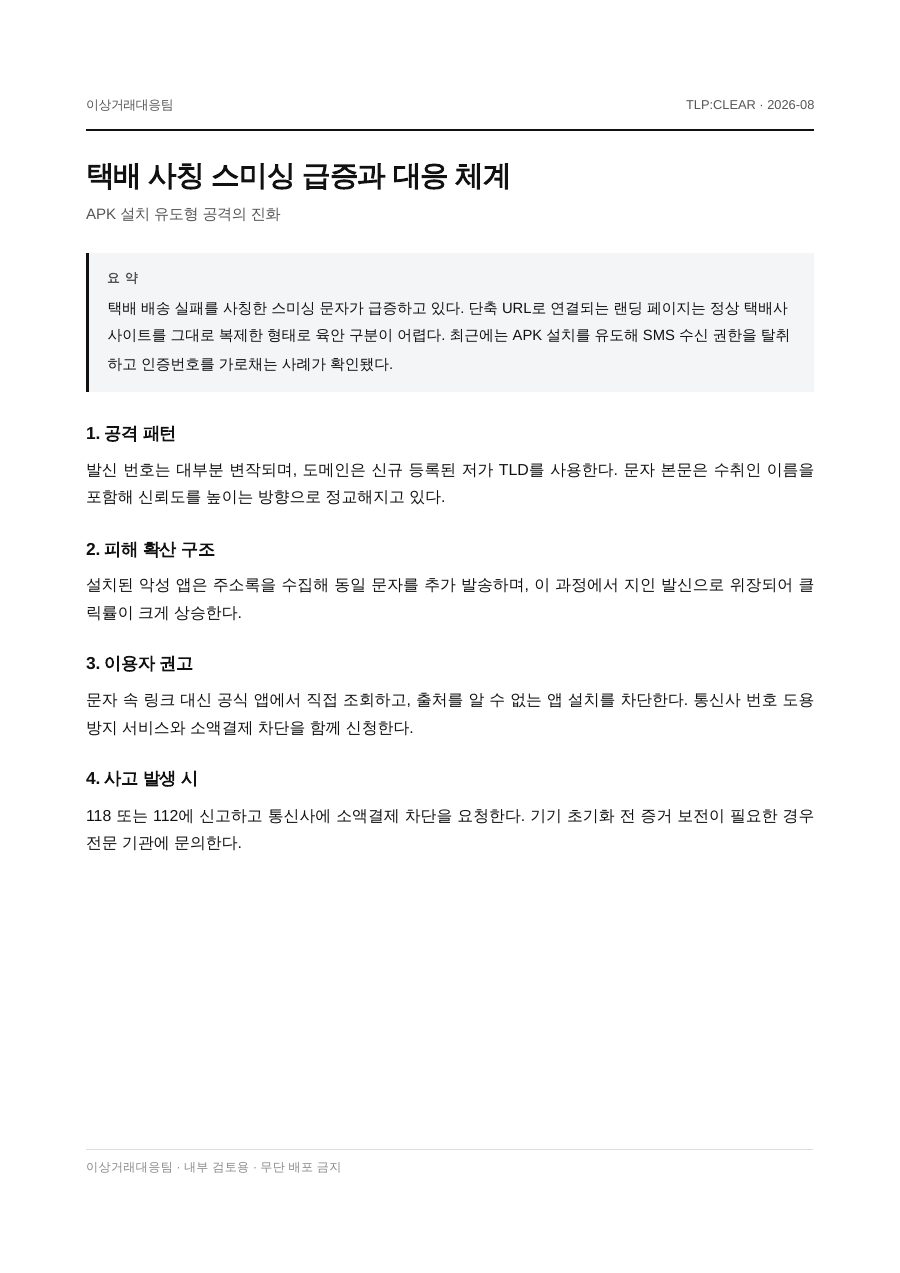 이상거래대응팀

TLP:CLEAR · 2026-08

택배 사칭 스미싱 급증과 대응 체계

APK 설치 유도형 공격의 진화

요 약

택배 배송 실패를 사칭한 스미싱 문자가 급증하고 있다. 단축 URL로 연결되는 랜딩 페이지는 정상 택배사 사이트를 그대로 복제한 형태로 육안 구분이 어렵다. 최근에는 APK 설치를 유도해 SMS 수신 권한을 탈취하고 인증번호를 가로채는 사례가 확인됐다.

1. 공격 패턴

발신 번호는 대부분 변작되며, 도메인은 신규 등록된 저가 TLD를 사용한다. 문자 본문은 수취인 이름을 포함해 신뢰도를 높이는 방향으로 정교해지고 있다.

2. 피해 확산 구조

설치된 악성 앱은 주소록을 수집해 동일 문자를 추가 발송하며, 이 과정에서 지인 발신으로 위장되어 클릭률이 크게 상승한다.

3. 이용자 권고

문자 속 링크 대신 공식 앱에서 직접 조회하고, 출처를 알 수 없는 앱 설치를 차단한다. 통신사 번호 도용 방지 서비스와 소액결제 차단을 함께 신청한다.

4. 사고 발생 시

118 또는 112에 신고하고 통신사에 소액결제 차단을 요청한다. 기기 초기화 전 증거 보전이 필요한 경우 전문 기관에 문의한다.

이상거래대응팀 · 내부 검토용 · 무단 배포 금지